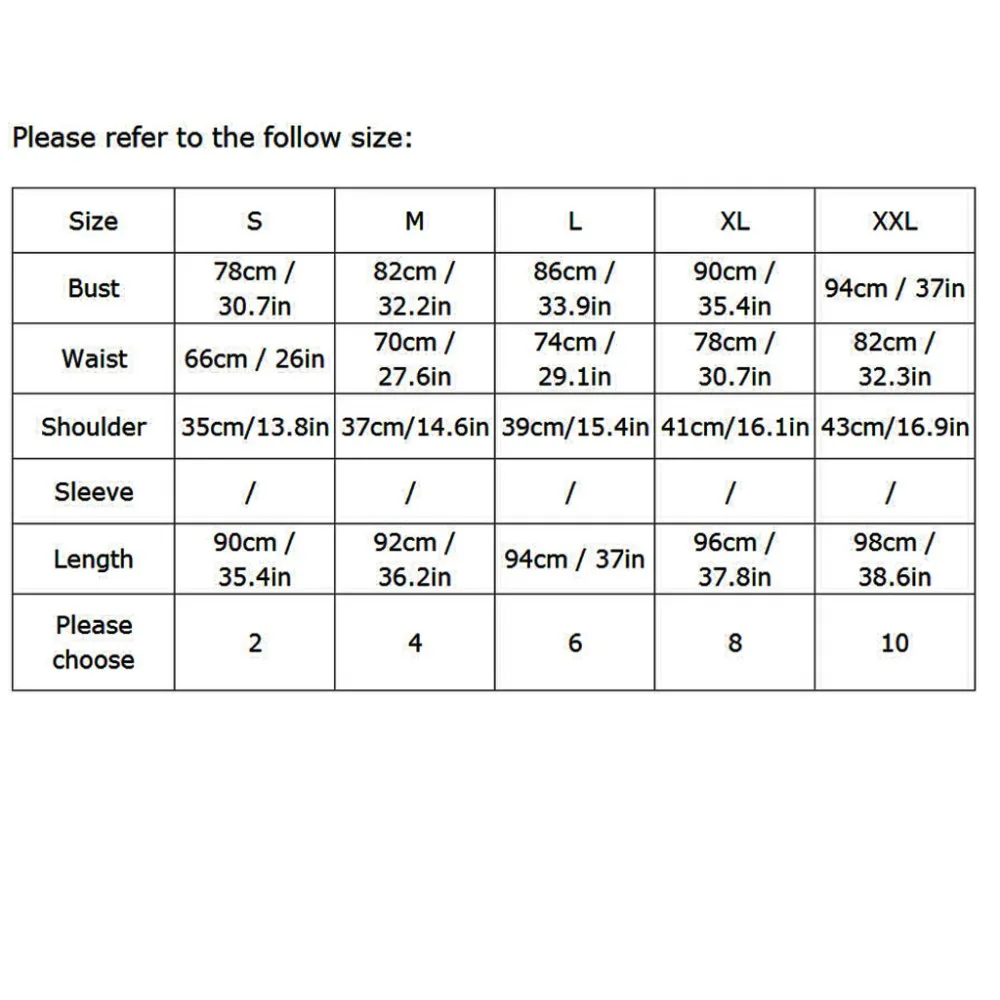 Please refer to the follow size:

| Size | S | M | L | XL | XXL |
|---|---|---|---|---|---|
| Bust | 78cm / 30.7in | 82cm / 32.2in | 86cm / 33.9in | 90cm / 35.4in | 94cm / 37in |
| Waist | 66cm / 26in | 70cm / 27.6in | 74cm / 29.1in | 78cm / 30.7in | 82cm / 32.3in |
| Shoulder | 35cm/13.8in | 37cm/14.6in | 39cm/15.4in | 41cm/16.1in | 43cm/16.9in |
| Sleeve | / | / | / | / | / |
| Length | 90cm / 35.4in | 92cm / 36.2in | 94cm / 37in | 96cm / 37.8in | 98cm / 38.6in |
| Please choose | 2 | 4 | 6 | 8 | 10 |